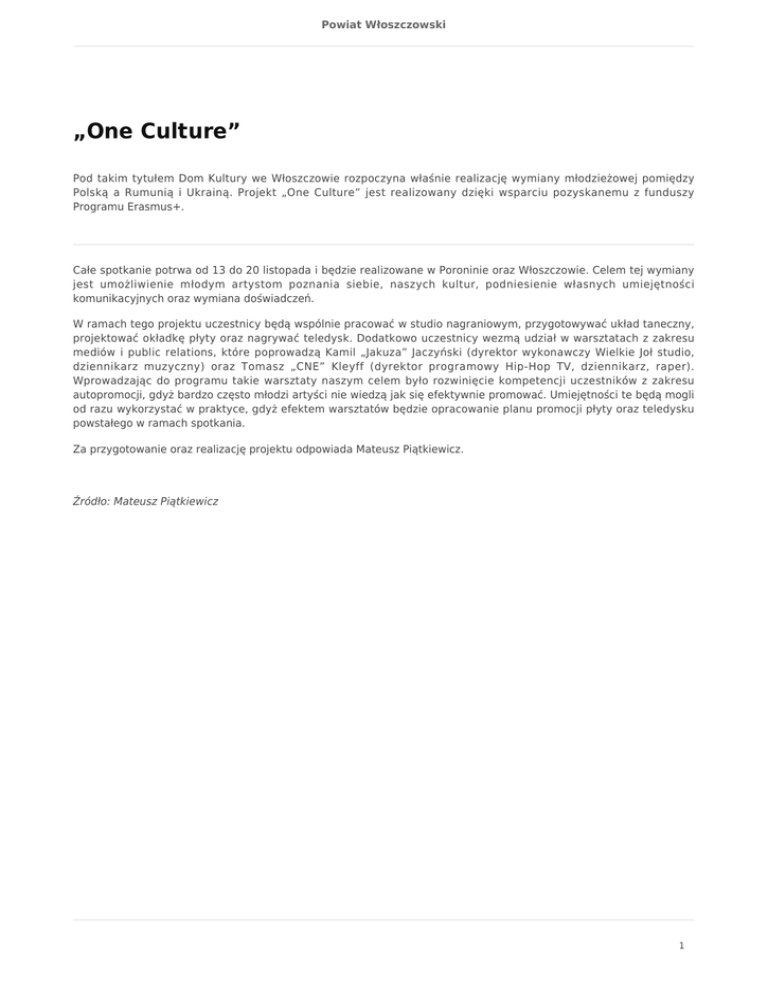 Powiat Włoszczowski

„One Culture”

Pod takim tytułem Dom Kultury we Włoszczowie rozpoczyna właśnie realizację wymiany młodzieżowej pomiędzy Polską a Rumunią i Ukrainą. Projekt „One Culture” jest realizowany dzięki wsparciu pozyskanemu z funduszy Programu Erasmus+.

Całe spotkanie potrwa od 13 do 20 listopada i będzie realizowane w Poroninie oraz Włoszczowie. Celem tej wymiany jest umożliwienie młodym artystom poznania siebie, naszych kultur, podniesienie własnych umiejętności komunikacyjnych oraz wymiana doświadczeń.

W ramach tego projektu uczestnicy będą wspólnie pracować w studio nagraniowym, przygotowywać układ taneczny, projektować okładkę płyty oraz nagrywać teledysk. Dodatkowo uczestnicy wezmą udział w warsztatach z zakresu mediów i public relations, które poprowadzą Kamil „Jakuza” Jaczyński (dyrektor wykonawczy Wielkie Joł studio, dziennikarz muzyczny) oraz Tomasz „CNE” Kleyff (dyrektor programowy Hip-Hop TV, dziennikarz, raper). Wprowadzając do programu takie warsztaty naszym celem było rozwinięcie kompetencji uczestników z zakresu autopromocji, gdyż bardzo często młodzi artyści nie wiedzą jak się efektywnie promować. Umiejętności te będą mogli od razu wykorzystać w praktyce, gdyż efektem warsztatów będzie opracowanie planu promocji płyty oraz teledysku powstałego w ramach spotkania.

Za przygotowanie oraz realizację projektu odpowiada Mateusz Piątkiewicz.

Źródło: Mateusz Piątkiewicz

1